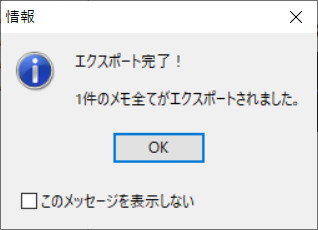 情報

エクスポート完了！

1件のメモ全てがエクスポートされました。

OK

このメッセージを表示しない